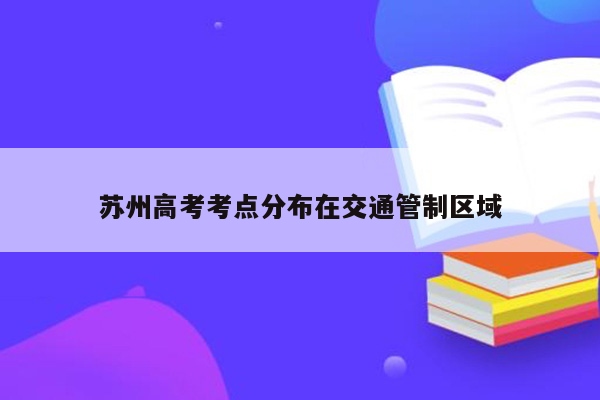 苏州高考考点分布在交通管制区域